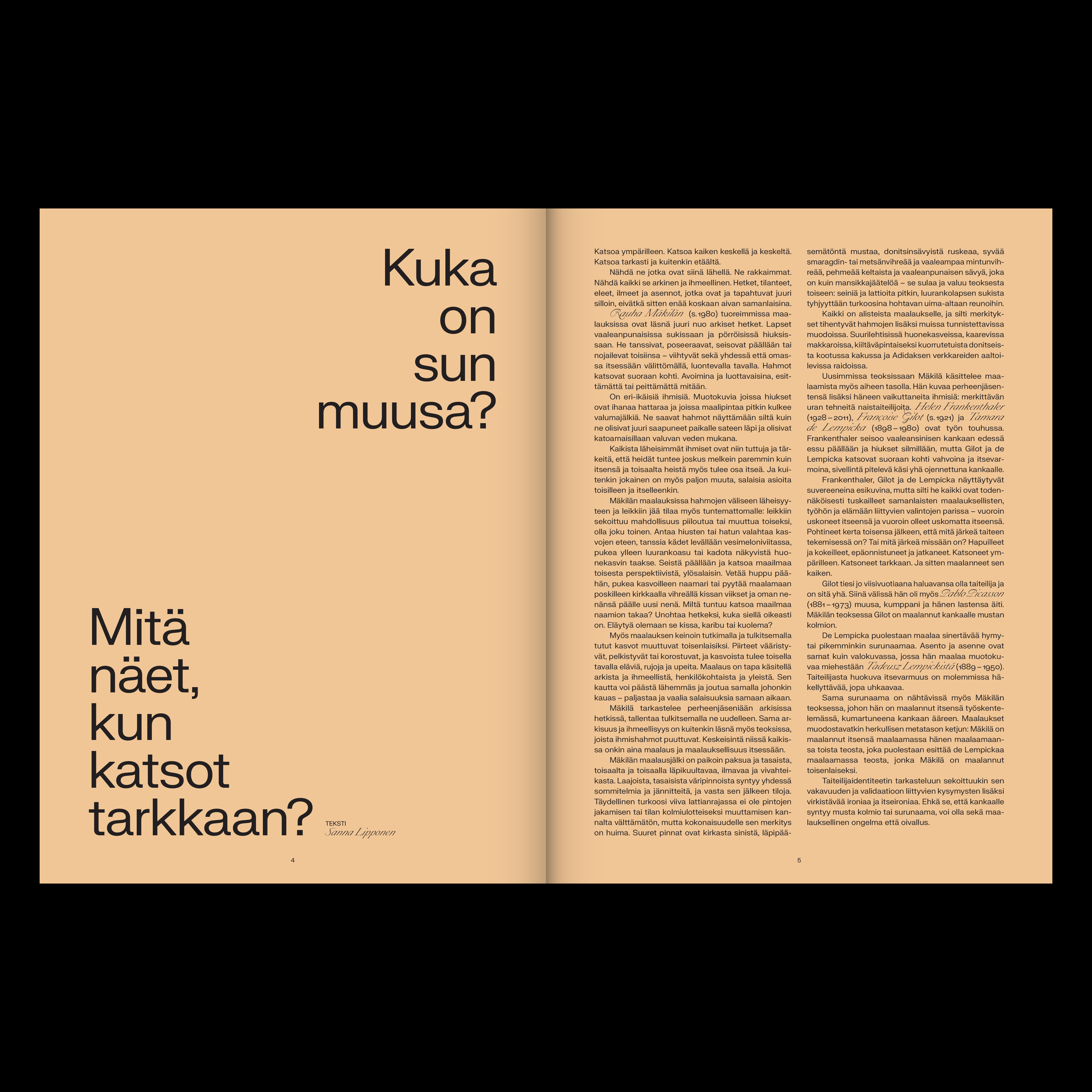 Kuka on sun muusa?

Mitä näet, kun katsot tarkkaan?

TEKSTI
Sanna Lipponen

4

Katsoa ympärilleen. Katsoa kaiken keskellä ja keskeltä. Katsoa tarkasti ja kuitenkin etäältä.

Nähdä ne jotka ovat siinä lähellä. Ne rakkaimmat. Nähdä kaikki se arkinen ja ihmeellinen. Hetket, tilanteet, eleet, ilmeet ja asennot, jotka ovat ja tapahtuvat juuri silloin, eivätkä sitten enää koskaan aivan samanlaisina.

Rauha Mäkilän (s. 1980) tuoreimmissa maalauksissa ovat läsnä juuri nuo arkiset hetket. Lapset vaaleanpunaisissa sukissaan ja pörröisissä hiuksissaan. He tanssivat, poseeraavat, seisovat päällään tai nojailevat toisiinsa – viihtyvät sekä yhdessä että omassa itsessään välittömällä, luontevalla tavalla. Hahmot katsovat suoraan kohti. Avoimina ja luottavaisina, esittämättä tai peittämättä mitään.

On eri-ikäisiä ihmisiä. Muotokuvia joissa hiukset ovat ihanaa hattaraa ja joissa maalipintaa pitkin kulkee valumajälkiä. Ne saavat hahmot näyttämään siltä kuin ne olisivat juuri saapuneet paikalle sateen läpi ja olisivat katoamaisillaan valuvan veden mukana.

Kaikista läheisimmät ihmiset ovat niin tuttuja ja tärkeitä, että heidät tuntee joskus melkein paremmin kuin itsensä ja toisaalta heistä myös tulee osa itseä. Ja kuitenkin jokainen on myös paljon muuta, salaisia asioita toisilleen ja itselleenkin.

Mäkilän maalauksissa hahmojen väliseen läheisyyteen ja leikkiin jää tilaa myös tuntemattomalle: leikkiin sekoittuu mahdollisuus piiloutua tai muuttua toiseksi, olla joku toinen. Antaa hiusten tai hatun valahtaa kasvojen eteen, tanssia kädet levällään vesimeloniviitassa, pukea ylleen luurankoasu tai kadota näkyvistä huonekasvin taakse. Seistä päällään ja katsoa maailmaa toisesta perspektiivistä, ylösalaisin. Vetää huppu päähän, pukea kasvoilleen naamari tai pyytää maalamaan poskilleen kirkkaalla vihreällä kissan viikset ja oman nenänsä päälle uusi nenä. Miltä tuntuu katsoa maailmaa naamion takaa? Unohtaa hetkeksi, kuka siellä oikeasti on. Eläytyä olemaan se kissa, karibu tai kuolema?

Myös maalauksen keinoin tutkimalla ja tulkitsemalla tutut kasvot muuttuvat toisenlaisiksi. Piirteet vääristyvät, pelkistyvät tai korostuvat, ja kasvoista tulee toisella tavalla eläviä, rujoja ja upeita. Maalaus on tapa käsitellä arkista ja ihmeellistä, henkilökohtaista ja yleistä. Sen kautta voi päästä lähemmäs ja joutua samalla johonkin kauas – paljastaa ja vaalia salaisuuksia samaan aikaan.

Mäkilä tarkastelee perheenjäseniään arkisissa hetkissä, tallentaa tulkitsemalla ne uudelleen. Sama arkisuus ja ihmeellisyys on kuitenkin läsnä myös teoksissa, joista ihmishahmot puuttuvat. Keskeisintä niissä kaikissa onkin aina maalaus ja maalauksellisuus itsessään.

Mäkilän maalausjälki on paikoin paksua ja tasaista, toisaalta ja toisaalla läpikuultavaa, ilmavaa ja vivahteikasta. Laajoista, tasaisista väripinnoista syntyy yhdessä sommitelmia ja jännitteitä, ja vasta sen jälkeen tiloja. Täydellinen turkoosi viiva lattianrajassa ei ole pintojen jakamisen tai tilan kolmiulotteiseksi muuttamisen kannalta välttämätön, mutta kokonaisuudelle sen merkitys on huima. Suuret pinnat ovat kirkasta sinistä, läpipääsemätöntä mustaa, donitsinsävyistä ruskeaa, syvää smaragdin- tai metsänvihreää ja vaaleampaa mintunvihreää, pehmeää keltaista ja vaaleanpunaisen sävyä, joka on kuin mansikkajäätelöä – se sulaa ja valuu teoksesta toiseen: seiniä ja lattioita pitkin, luurankolapsen sukista tyhjyyttään turkoosina hohtavan uima-altaan reunoihin.

Kaikki on alisteista maalaukselle, ja silti merkitykset tihentyvät hahmojen lisäksi muissa tunnistettavissa muodoissa. Suurilehtisissä huonekasveissa, kaarevissa makkaroissa, kiiltäväpintaiseksi kuorrutetuista donitseista kootussa kakussa ja Adidaksen verkkareiden aaltoilevissa raidoissa.

Uusimmissa teoksissaan Mäkilä käsittelee maalaamista myös aiheen tasolla. Hän kuvaa perheenjäsentensä lisäksi häneen vaikuttaneita ihmisiä: merkittävän uran tehneitä naistaiteilijoita. Helen Frankenthaler (1928 – 2011), Françoise Gilot (s. 1921) ja Tamara de Lempicka (1898 – 1980) ovat työn touhussa. Frankenthaler seisoo vaaleansinisen kankaan edessä essu päällään ja hiukset silmillään, mutta Gilot ja de Lempicka katsovat suoraan kohti vahvoina ja itsevarmoina, sivellintä pitelevä käsi yhä ojennettuna kankaalle.

Frankenthaler, Gilot ja de Lempicka näyttäytyvät suvereeneina esikuvina, mutta silti he kaikki ovat todennäköisesti tuskailleet samanlaisten maalauksellisten, työhön ja elämään liittyvien valintojen parissa – vuoroin uskoneet itseensä ja vuoroin olleet uskomatta itseensä. Pohtineet kerta toisensa jälkeen, että mitä järkeä taiteen tekemisessä on? Tai mitä järkeä missään on? Hapuilleet ja kokeilleet, epäonnistuneet ja jatkaneet. Katsoneet ympärilleen. Katsoneet tarkkaan. Ja sitten maalanneet sen kaiken.

Gilot tiesi jo viisivuotiaana haluavansa olla taiteilija ja on sitä yhä. Siinä välissä hän oli myös Pablo Picasson (1881 – 1973) muusa, kumppani ja hänen lastensa äiti. Mäkilän teoksessa Gilot on maalannut kankaalle mustan kolmion.

De Lempicka puolestaan maalaa sinertävää hymytai pikemminkin surunaamaa. Asento ja asenne ovat samat kuin valokuvassa, jossa hän maalaa muotokuvaa miehestään Tadeusz Lempickistä (1889 – 1950). Taiteilijasta huokuva itsevarmuus on molemmissa häkellyttävää, jopa uhkaavaa.

Sama surunaama on nähtävissä myös Mäkilän teoksessa, johon hän on maalannut itsensä työskentelemässä, kumartuneena kankaan ääreen. Maalaukset muodostavatkin herkullisen metatason ketjun: Mäkilä on maalannut itsensä maalaamassa hänen maalaamaansa toista teosta, joka puolestaan esittää de Lempickaa maalaamassa teosta, jonka Mäkilä on maalannut toisenlaiseksi.

Taiteilijaidentiteetin tarkasteluun sekoittuukin sen vakavuuden ja validaatioon liittyvien kysymysten lisäksi virkistävää ironiaa ja itseironiaa. Ehkä se, että kankaalle syntyy musta kolmio tai surunaama, voi olla sekä maalauksellinen ongelma että oivallus.

5